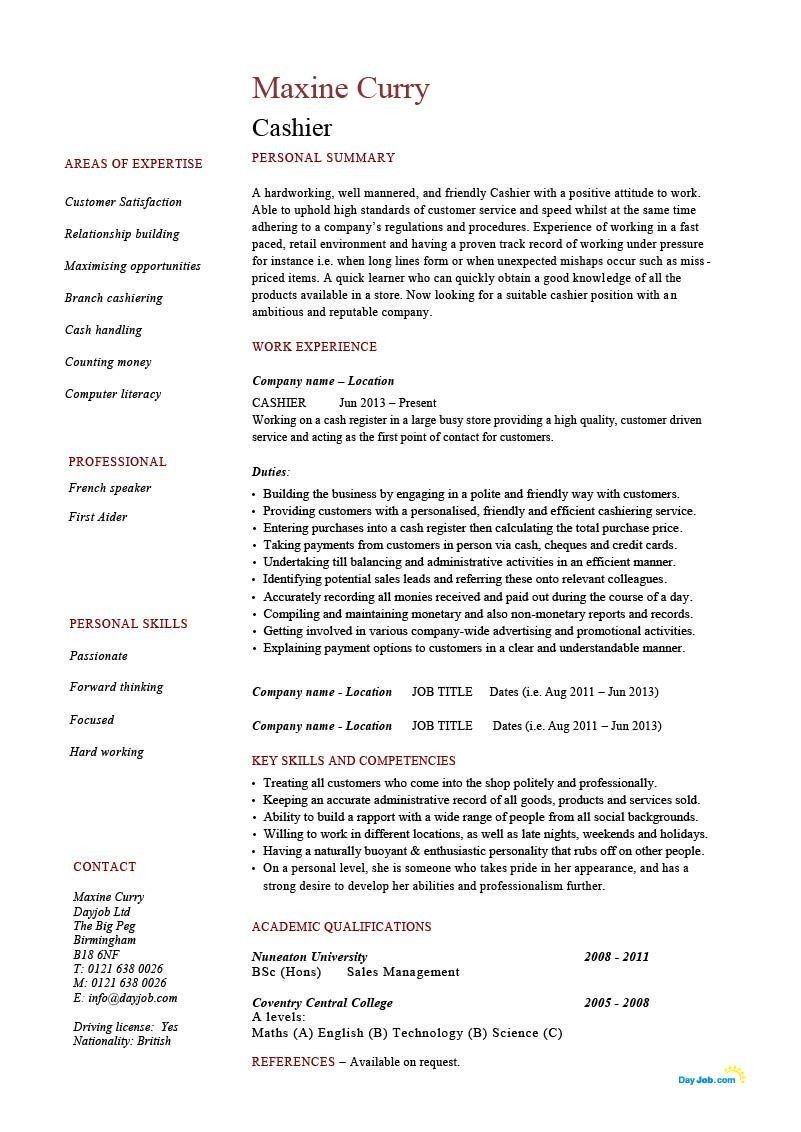 Maxine Curry

Cashier

AREAS OF EXPERTISE

Customer Satisfaction

Relationship building

Maximising opportunities

Branch cashiering

Cash handling

Counting money

Computer literacy

PROFESSIONAL

French speaker

First Aider

PERSONAL SKILLS

Passionate

Forward thinking

Focused

Hard working

CONTACT

Maxine Curry
Dayjob Ltd
The Big Peg
Birmingham
B18 6NF
T: 0121 638 0026
M: 0121 638 0026
E: info@dayjob.com

Driving license: Yes
Nationality: British

PERSONAL SUMMARY

A hardworking, well mannered, and friendly Cashier with a positive attitude to work. Able to uphold high standards of customer service and speed whilst at the same time adhering to a company's regulations and procedures. Experience of working in a fast paced, retail environment and having a proven track record of working under pressure for instance i.e. when long lines form or when unexpected mishaps occur such as miss-priced items. A quick learner who can quickly obtain a good knowledge of all the products available in a store. Now looking for a suitable cashier position with an ambitious and reputable company.

WORK EXPERIENCE

Company name – Location

CASHIER Jun 2013 – Present

Working on a cash register in a large busy store providing a high quality, customer driven service and acting as the first point of contact for customers.

Duties:

• Building the business by engaging in a polite and friendly way with customers.
• Providing customers with a personalised, friendly and efficient cashiering service.
• Entering purchases into a cash register then calculating the total purchase price.
• Taking payments from customers in person via cash, cheques and credit cards.
• Undertaking till balancing and administrative activities in an efficient manner.
• Identifying potential sales leads and referring these onto relevant colleagues.
• Accurately recording all monies received and paid out during the course of a day.
• Compiling and maintaining monetary and also non-monetary reports and records.
• Getting involved in various company-wide advertising and promotional activities.
• Explaining payment options to customers in a clear and understandable manner.

Company name - Location JOB TITLE Dates (i.e. Aug 2011 – Jun 2013)

Company name - Location JOB TITLE Dates (i.e. Aug 2011 – Jun 2013)

KEY SKILLS AND COMPETENCIES

• Treating all customers who come into the shop politely and professionally.
• Keeping an accurate administrative record of all goods, products and services sold.
• Ability to build a rapport with a wide range of people from all social backgrounds.
• Willing to work in different locations, as well as late nights, weekends and holidays.
• Having a naturally buoyant & enthusiastic personality that rubs off on other people.
• On a personal level, she is someone who takes pride in her appearance, and has a strong desire to develop her abilities and professionalism further.

ACADEMIC QUALIFICATIONS

Nuneaton University 2008 - 2011
BSc (Hons) Sales Management

Coventry Central College 2005 - 2008
A levels:
Maths (A) English (B) Technology (B) Science (C)

REFERENCES – Available on request.

DayJob.com